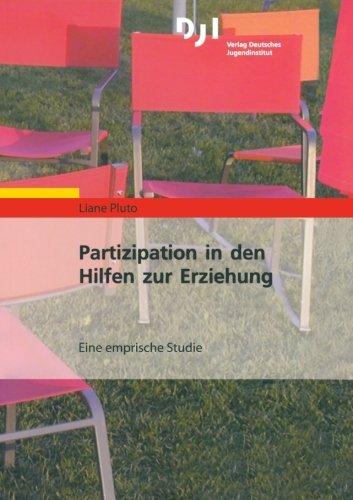 DJI
Verlag Deutsches Jugendinstitut

Liane Pluto

Partizipation in den Hilfen zur Erziehung

Eine emprische Studie